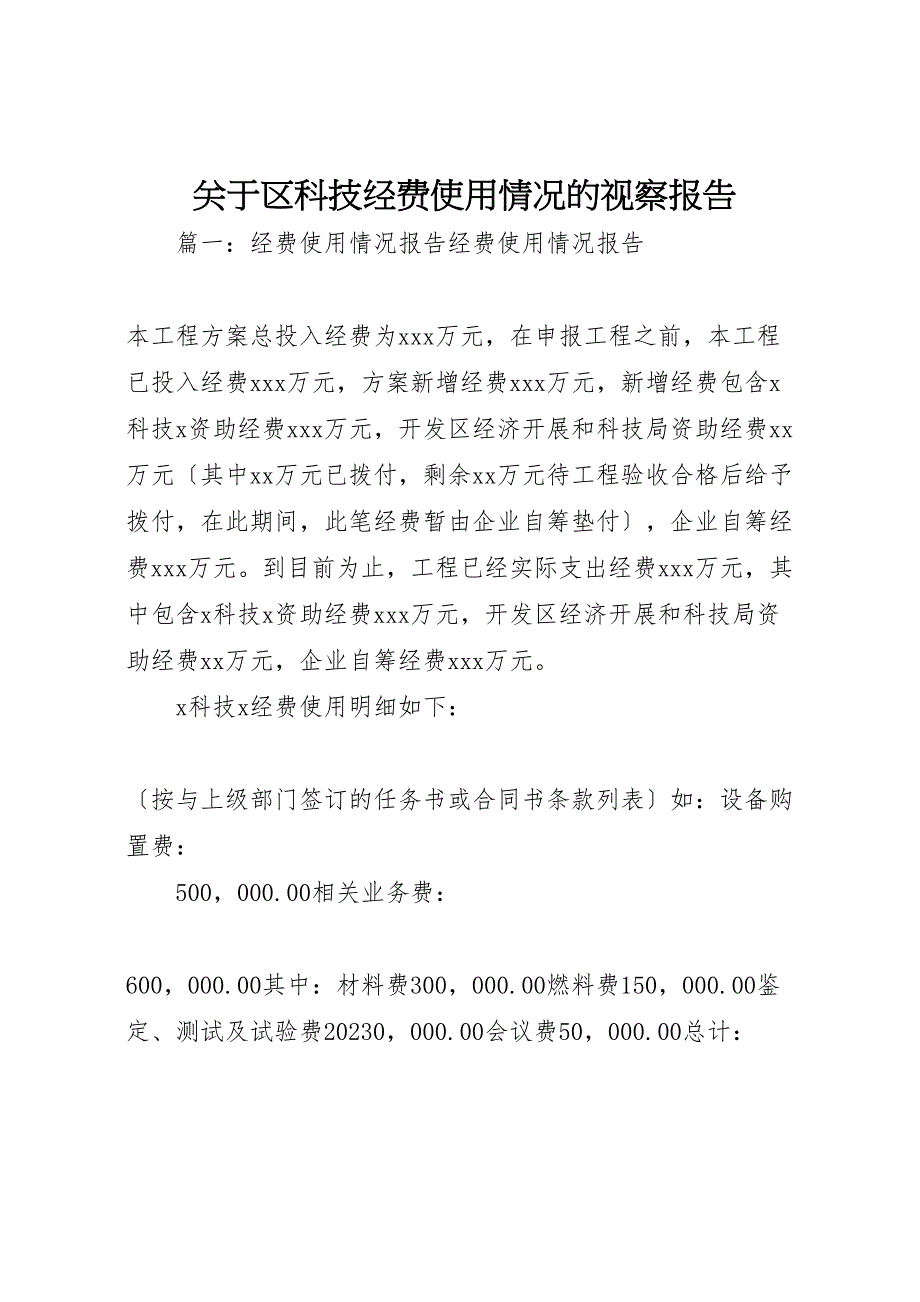 关于区科技经费使用情况的视察报告

篇一：经费使用情况报告经费使用情况报告

本工程方案总投入经费为xxx万元，在申报工程之前，本工程已投入经费xxx万元，方案新增经费xxx万元，新增经费包含x科技x资助经费xxx万元，开发区经济开展和科技局资助经费xx万元〔其中xx万元已拨付，剩余xx万元待工程验收合格后给予拨付，在此期间，此笔经费暂由企业自筹垫付〕，企业自筹经费xxx万元。到目前为止，工程已经实际支出经费xxx万元，其中包含x科技x资助经费xxx万元，开发区经济开展和科技局资助经费xx万元，企业自筹经费xxx万元。

x科技x经费使用明细如下：

〔按与上级部门签订的任务书或合同书条款列表〕如：设备购置费：

500，000.00相关业务费：

600，000.00其中：材料费300，000.00燃料费150，000.00鉴定、测试及试验费20230，000.00会议费50，000.00总计：